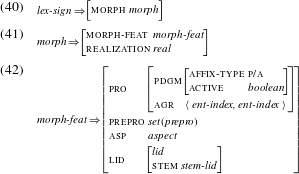 (40) $\textit{lex-sign} \Rightarrow \begin{bmatrix} \text{MORPH } \textit{morph} \end{bmatrix}$

(41) $\textit{morph} \Rightarrow \begin{bmatrix} \text{MORPH-FEAT} & \textit{morph-feat} \\ \text{REALIZATION} & \textit{real} \end{bmatrix}$

(42) $\textit{morph-feat} \Rightarrow \begin{bmatrix} \text{PRO} & \begin{bmatrix} \text{PDGM} & \begin{bmatrix} \text{AFFIX-TYPE} & \text{P/A} \\ \text{ACTIVE} & \textit{boolean} \end{bmatrix} \\ \text{AGR} & \langle \textit{ent-index, ent-index} \rangle \end{bmatrix} \\ \text{PREPRO} & \textit{set(prepro)} \\ \text{ASP} & \textit{aspect} \\ \text{LID} & \begin{bmatrix} \textit{lid} \\ \text{STEM } \textit{stem-lid} \end{bmatrix} \end{bmatrix}$